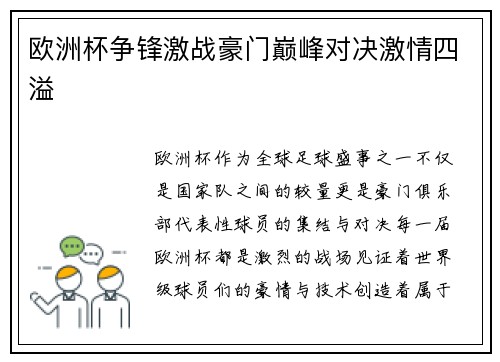 欧洲杯争锋激战豪门巅峰对决激情四溢

欧洲杯作为全球足球盛事之一不仅是国家队之间的较量更是豪门俱乐部代表性球员的集结与对决每一届欧洲杯都是激烈的战场见证着世界级球员们的豪情与技术创造着属于